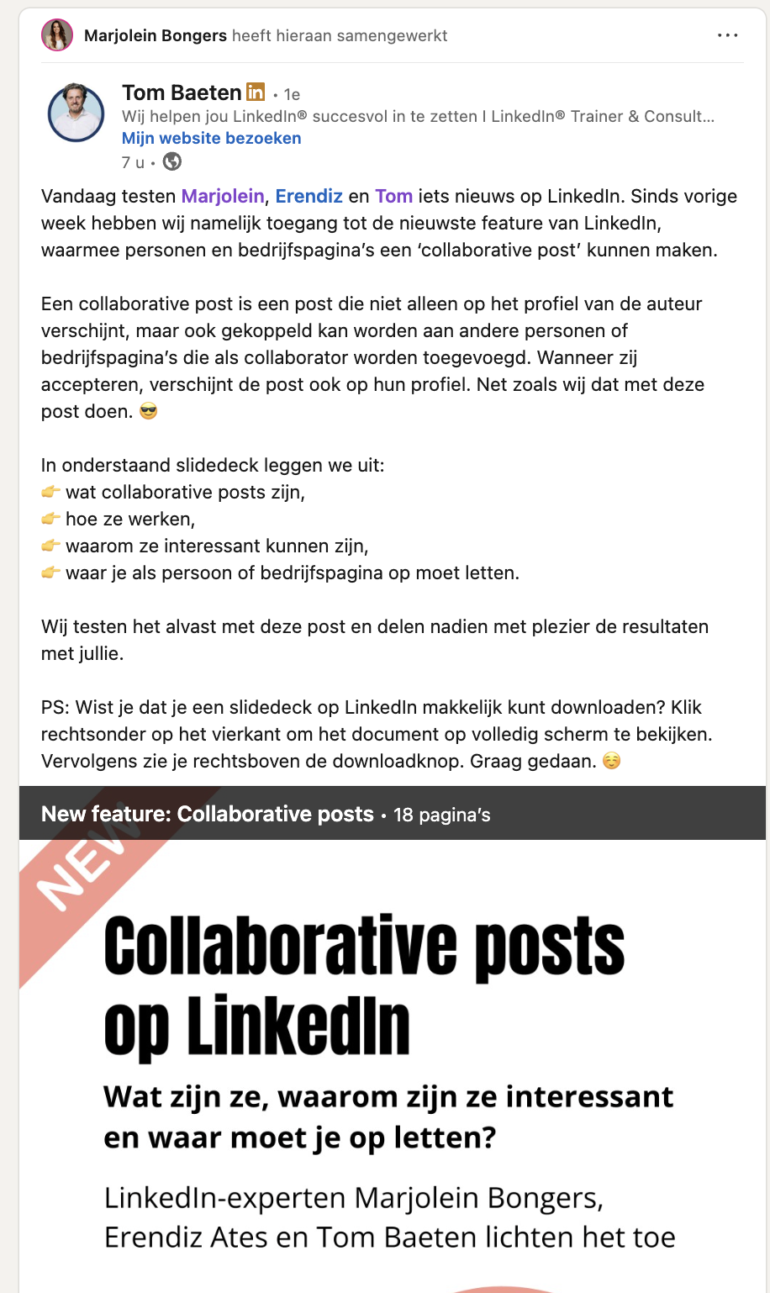 Marjolein Bongers heeft hieraan samengewerkt

...

Tom Baeten in • 1e
Wij helpen jou LinkedIn® succesvol in te zetten I LinkedIn® Trainer & Consult...
Mijn website bezoeken
7 u •

Vandaag testen Marjolein, Erendiz en Tom iets nieuws op LinkedIn. Sinds vorige week hebben wij namelijk toegang tot de nieuwste feature van LinkedIn, waarmee personen en bedrijfspagina's een 'collaborative post' kunnen maken.

Een collaborative post is een post die niet alleen op het profiel van de auteur verschijnt, maar ook gekoppeld kan worden aan andere personen of bedrijfspagina's die als collaborator worden toegevoegd. Wanneer zij accepteren, verschijnt de post ook op hun profiel. Net zoals wij dat met deze post doen. 😎

In onderstaand slidedeck leggen we uit:
👉 wat collaborative posts zijn,
👉 hoe ze werken,
👉 waarom ze interessant kunnen zijn,
👉 waar je als persoon of bedrijfspagina op moet letten.

Wij testen het alvast met deze post en delen nadien met plezier de resultaten met jullie.

PS: Wist je dat je een slidedeck op LinkedIn makkelijk kunt downloaden? Klik rechtsonder op het vierkant om het document op volledig scherm te bekijken. Vervolgens zie je rechtsboven de downloadknop. Graag gedaan. ☺️

New feature: Collaborative posts • 18 pagina's

NEW

Collaborative posts op LinkedIn

Wat zijn ze, waarom zijn ze interessant en waar moet je op letten?

LinkedIn-experten Marjolein Bongers, Erendiz Ates en Tom Baeten lichten het toe